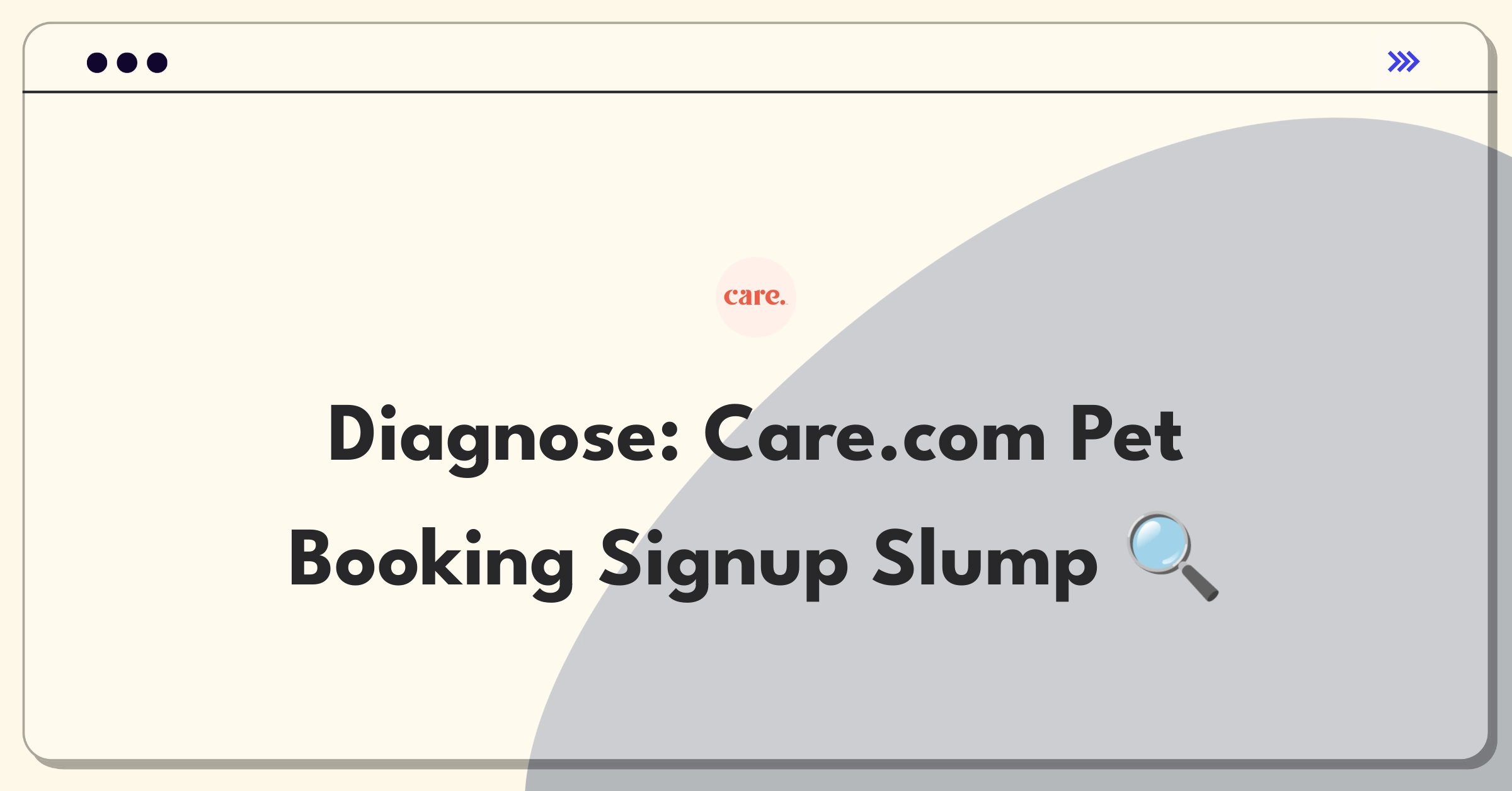 care.

Diagnose: Care.com Pet Booking Signup Slump 🔍